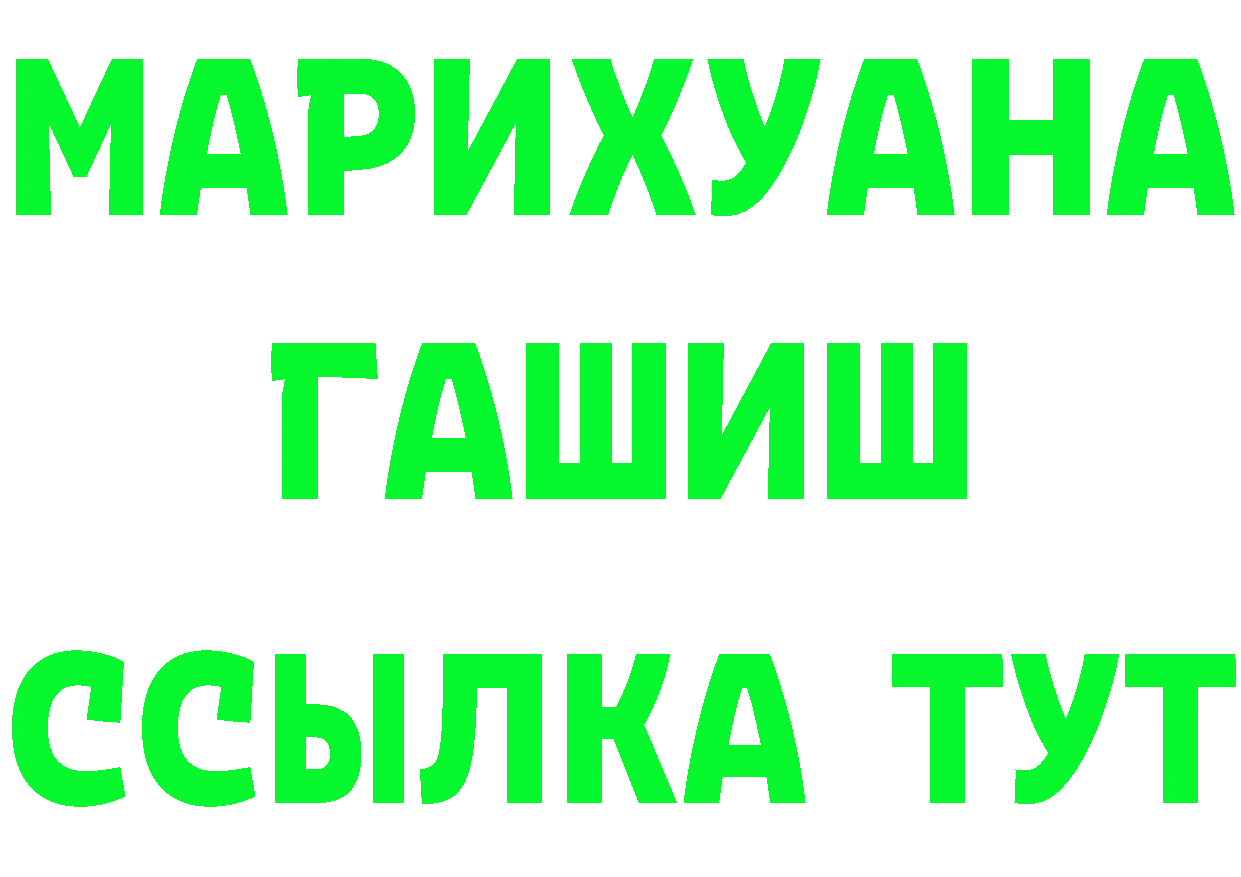 МАРИХУАНА
ГАШИШ
ССЫЛКА ТУТ